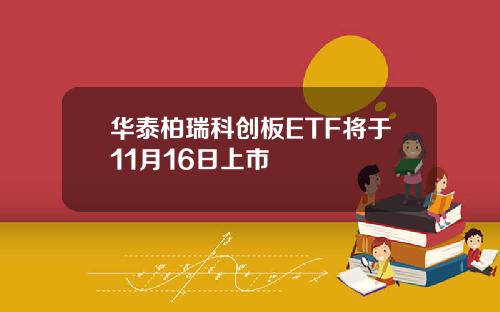 华泰柏瑞科创板ETF将于11月16日上市